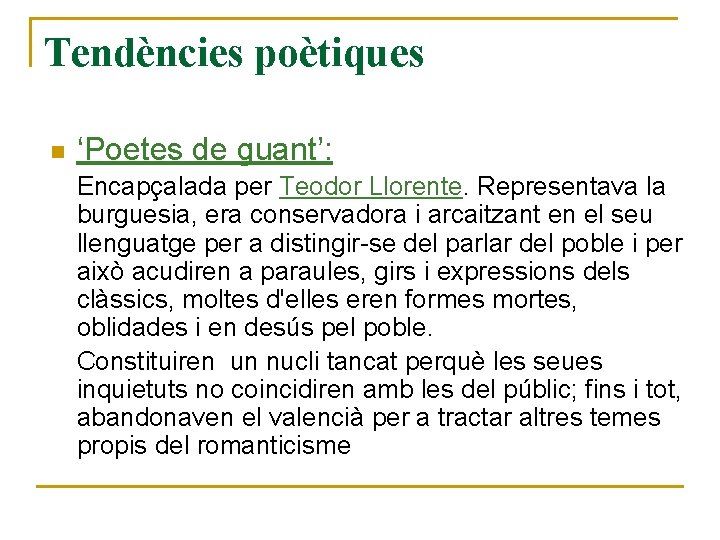 Tendències poètiques

‘Poetes de guant’:

Encapçalada per Teodor Llorente. Representava la burguesia, era conservadora i arcaitzant en el seu llenguatge per a distingir-se del parlar del poble i per això acudiren a paraules, girs i expressions dels clàssics, moltes d'elles eren formes mortes, oblidades i en desús pel poble.

Constituiren un nucli tancat perquè les seues inquietuts no coincidiren amb les del públic; fins i tot, abandonaven el valencià per a tractar altres temes propis del romanticisme